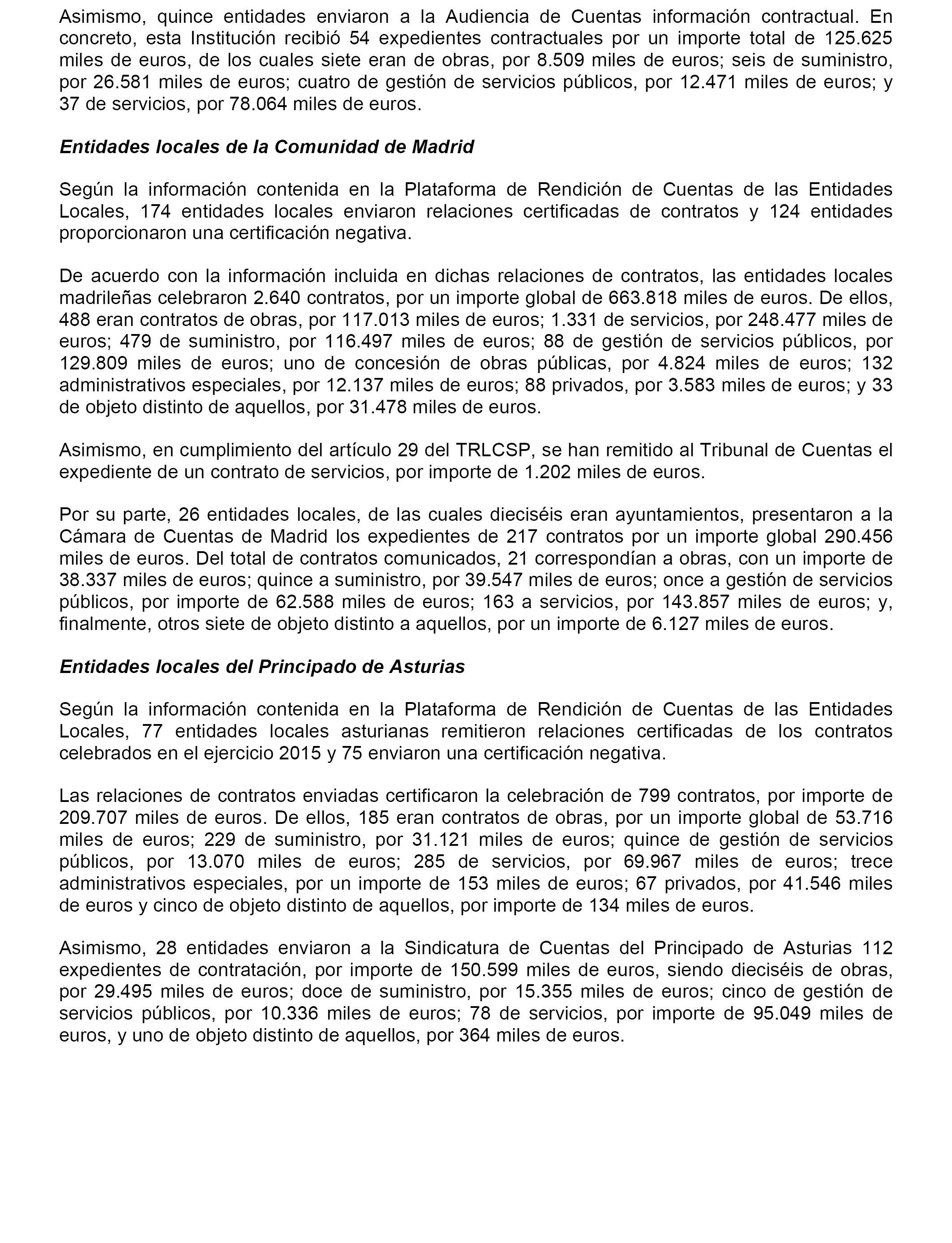 Asimismo, quince entidades enviaron a la Audiencia de Cuentas información contractual. En concreto, esta Institución recibió 54 expedientes contractuales por un importe total de 125.625 miles de euros, de los cuales siete eran de obras, por 8.509 miles de euros; seis de suministro, por 26.581 miles de euros; cuatro de gestión de servicios públicos, por 12.471 miles de euros; y 37 de servicios, por 78.064 miles de euros.

Entidades locales de la Comunidad de Madrid

Según la información contenida en la Plataforma de Rendición de Cuentas de las Entidades Locales, 174 entidades locales enviaron relaciones certificadas de contratos y 124 entidades proporcionaron una certificación negativa.

De acuerdo con la información incluida en dichas relaciones de contratos, las entidades locales madrileñas celebraron 2.640 contratos, por un importe global de 663.818 miles de euros. De ellos, 488 eran contratos de obras, por 117.013 miles de euros; 1.331 de servicios, por 248.477 miles de euros; 479 de suministro, por 116.497 miles de euros; 88 de gestión de servicios públicos, por 129.809 miles de euros; uno de concesión de obras públicas, por 4.824 miles de euros; 132 administrativos especiales, por 12.137 miles de euros; 88 privados, por 3.583 miles de euros; y 33 de objeto distinto de aquellos, por 31.478 miles de euros.

Asimismo, en cumplimiento del artículo 29 del TRLCSP, se han remitido al Tribunal de Cuentas el expediente de un contrato de servicios, por importe de 1.202 miles de euros.

Por su parte, 26 entidades locales, de las cuales dieciséis eran ayuntamientos, presentaron a la Cámara de Cuentas de Madrid los expedientes de 217 contratos por un importe global 290.456 miles de euros. Del total de contratos comunicados, 21 correspondían a obras, con un importe de 38.337 miles de euros; quince a suministro, por 39.547 miles de euros; once a gestión de servicios públicos, por importe de 62.588 miles de euros; 163 a servicios, por 143.857 miles de euros; y, finalmente, otros siete de objeto distinto a aquellos, por un importe de 6.127 miles de euros.

Entidades locales del Principado de Asturias

Según la información contenida en la Plataforma de Rendición de Cuentas de las Entidades Locales, 77 entidades locales asturianas remitieron relaciones certificadas de los contratos celebrados en el ejercicio 2015 y 75 enviaron una certificación negativa.

Las relaciones de contratos enviadas certificaron la celebración de 799 contratos, por importe de 209.707 miles de euros. De ellos, 185 eran contratos de obras, por un importe global de 53.716 miles de euros; 229 de suministro, por 31.121 miles de euros; quince de gestión de servicios públicos, por 13.070 miles de euros; 285 de servicios, por 69.967 miles de euros; trece administrativos especiales, por un importe de 153 miles de euros; 67 privados, por 41.546 miles de euros y cinco de objeto distinto de aquellos, por importe de 134 miles de euros.

Asimismo, 28 entidades enviaron a la Sindicatura de Cuentas del Principado de Asturias 112 expedientes de contratación, por importe de 150.599 miles de euros, siendo dieciséis de obras, por 29.495 miles de euros; doce de suministro, por 15.355 miles de euros; cinco de gestión de servicios públicos, por 10.336 miles de euros; 78 de servicios, por importe de 95.049 miles de euros, y uno de objeto distinto de aquellos, por 364 miles de euros.